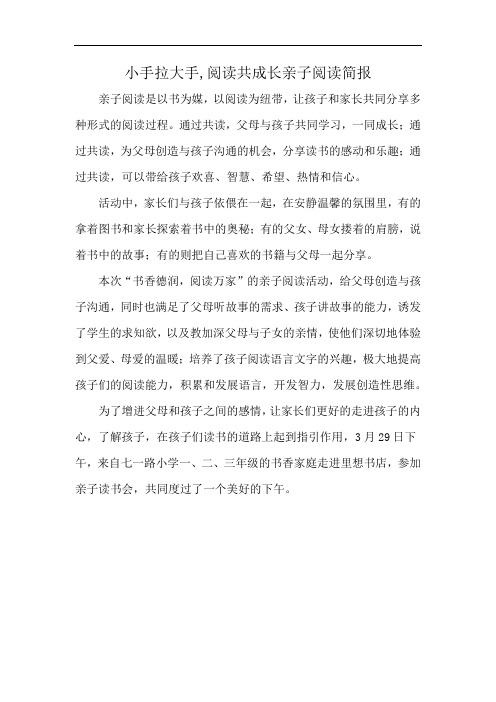 小手拉大手,阅读共成长亲子阅读简报

亲子阅读是以书为媒，以阅读为纽带，让孩子和家长共同分享多种形式的阅读过程。通过共读，父母与孩子共同学习，一同成长；通过共读，为父母创造与孩子沟通的机会，分享读书的感动和乐趣；通过共读，可以带给孩子欢喜、智慧、希望、热情和信心。

活动中，家长们与孩子依偎在一起，在安静温馨的氛围里，有的拿着图书和家长探索着书中的奥秘；有的父女、母女搂着的肩膀，说着书中的故事；有的则把自己喜欢的书籍与父母一起分享。

本次“书香德润，阅读万家”的亲子阅读活动，给父母创造与孩子沟通，同时也满足了父母听故事的需求、孩子讲故事的能力，诱发了学生的求知欲，以及教加深父母与子女的亲情，使他们深切地体验到父爱、母爱的温暖；培养了孩子阅读语言文字的兴趣，极大地提高孩子们的阅读能力，积累和发展语言，开发智力，发展创造性思维。

为了增进父母和孩子之间的感情，让家长们更好的走进孩子的内心，了解孩子，在孩子们读书的道路上起到指引作用，3月29日下午，来自七一路小学一、二、三年级的书香家庭走进里想书店，参加亲子读书会，共同度过了一个美好的下午。